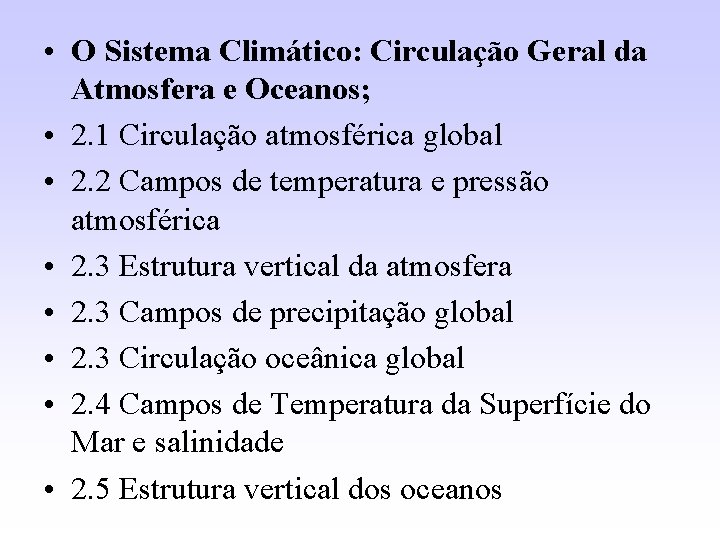 • O Sistema Climático: Circulação Geral da Atmosfera e Oceanos;
• 2.1 Circulação atmosférica global
• 2.2 Campos de temperatura e pressão atmosférica
• 2.3 Estrutura vertical da atmosfera
• 2.3 Campos de precipitação global
• 2.3 Circulação oceânica global
• 2.4 Campos de Temperatura da Superfície do Mar e salinidade
• 2.5 Estrutura vertical dos oceanos